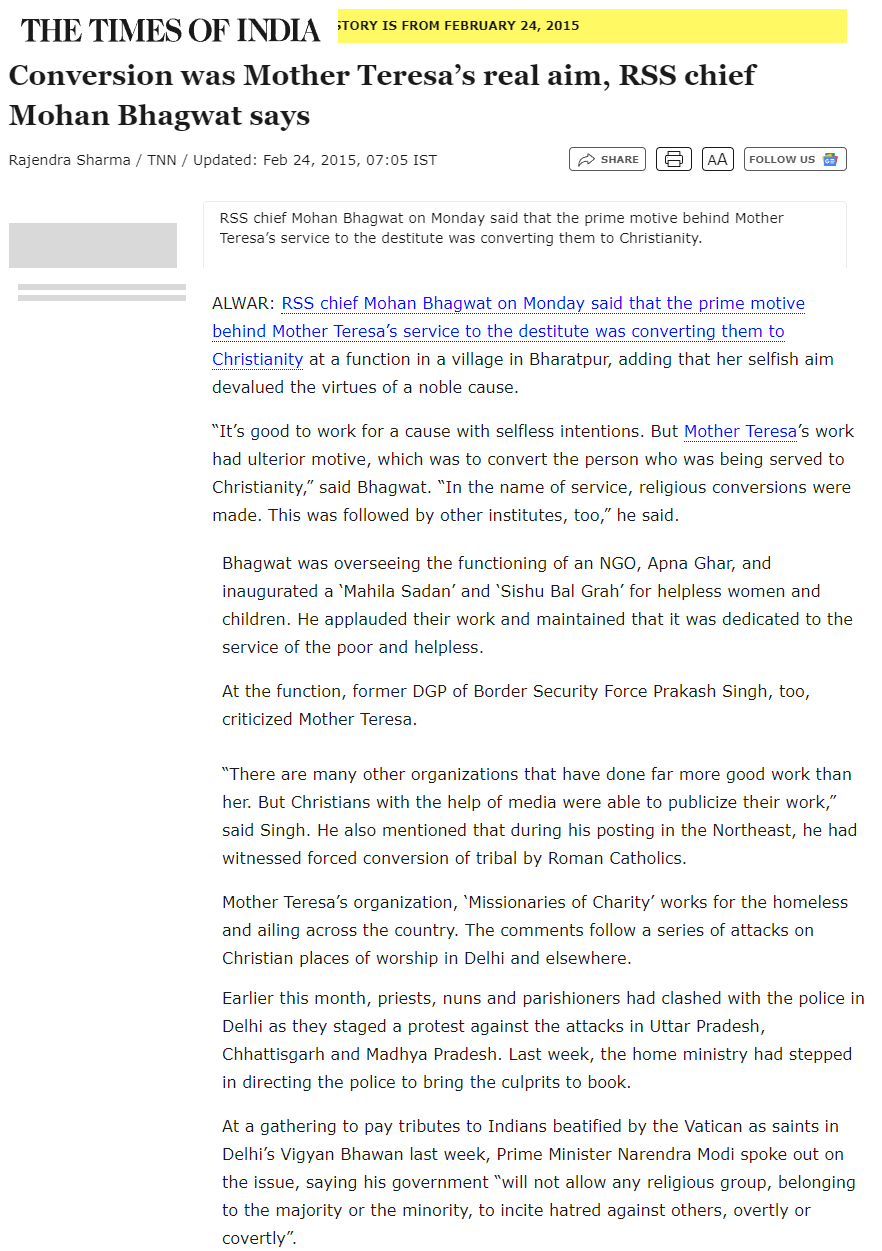 THE TIMES OF INDIA STORY IS FROM FEBRUARY 24, 2015

Conversion was Mother Teresa's real aim, RSS chief Mohan Bhagwat says

Rajendra Sharma / TNN / Updated: Feb 24, 2015, 07:05 IST

SHARE

AA

FOLLOW US

RSS chief Mohan Bhagwat on Monday said that the prime motive behind Mother Teresa's service to the destitute was converting them to Christianity.

ALWAR: RSS chief Mohan Bhagwat on Monday said that the prime motive behind Mother Teresa's service to the destitute was converting them to Christianity at a function in a village in Bharatpur, adding that her selfish aim devalued the virtues of a noble cause.

"It's good to work for a cause with selfless intentions. But Mother Teresa's work had ulterior motive, which was to convert the person who was being served to Christianity," said Bhagwat. "In the name of service, religious conversions were made. This was followed by other institutes, too," he said.

Bhagwat was overseeing the functioning of an NGO, Apna Ghar, and inaugurated a 'Mahila Sadan' and 'Sishu Bal Grah' for helpless women and children. He applauded their work and maintained that it was dedicated to the service of the poor and helpless.

At the function, former DGP of Border Security Force Prakash Singh, too, criticized Mother Teresa.

"There are many other organizations that have done far more good work than her. But Christians with the help of media were able to publicize their work," said Singh. He also mentioned that during his posting in the Northeast, he had witnessed forced conversion of tribal by Roman Catholics.

Mother Teresa's organization, 'Missionaries of Charity' works for the homeless and ailing across the country. The comments follow a series of attacks on Christian places of worship in Delhi and elsewhere.

Earlier this month, priests, nuns and parishioners had clashed with the police in Delhi as they staged a protest against the attacks in Uttar Pradesh, Chhattisgarh and Madhya Pradesh. Last week, the home ministry had stepped in directing the police to bring the culprits to book.

At a gathering to pay tributes to Indians beatified by the Vatican as saints in Delhi's Vigyan Bhawan last week, Prime Minister Narendra Modi spoke out on the issue, saying his government "will not allow any religious group, belonging to the majority or the minority, to incite hatred against others, overtly or covertly".